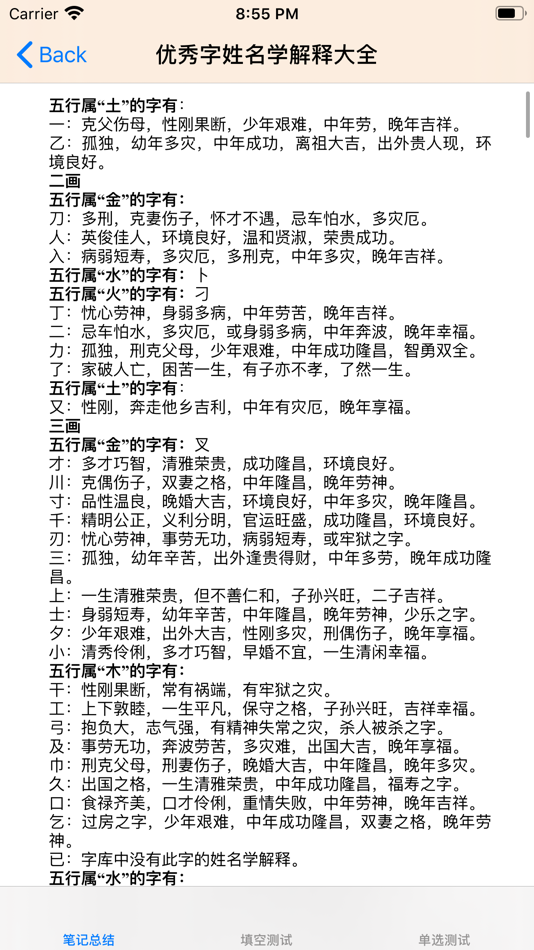 Carrier 8:55 PM

Back 优秀字姓名学解释大全

五行属“土”的字有：
一：克父伤母，性刚果断，少年艰难，中年劳，晚年吉祥。
乙：孤独，幼年多灾，中年成功，离祖大吉，出外贵人现，环境良好。
二画
五行属“金”的字有：
刀：多刑，克妻伤子，怀才不遇，忌车怕水，多灾厄。
人：英俊佳人，环境良好，温和贤淑，荣贵成功。
入：病弱短寿，多灾厄，多刑克，中年多灾，晚年吉祥。
五行属“水”的字有：卜
五行属“火”的字有：刁
丁：忧心劳神，身弱多病，中年劳苦，晚年吉祥。
二：忌车怕水，多灾厄，或身弱多病，中年奔波，晚年幸福。
力：孤独，刑克父母，少年艰难，中年成功隆昌，智勇双全。
了：家破人亡，困苦一生，有子亦不孝，了然一生。
五行属“土”的字有：
又：性刚，奔走他乡吉利，中年有灾厄，晚年享福。
三画
五行属“金”的字有：叉
才：多才巧智，清雅荣贵，成功隆昌，环境良好。
川：克偶伤子，双妻之格，中年隆昌，晚年劳神。
寸：品性温良，晚婚大吉，环境良好，中年多灾，晚年隆昌。
千：精明公正，义利分明，官运旺盛，成功隆昌，环境良好。
刃：忧心劳神，事劳无功，病弱短寿，或牢狱之字。
三：孤独，幼年辛苦，出外逢贵得财，中年多劳，晚年成功隆昌。
上：一生清雅荣贵，但不善仁和，子孙兴旺，二子吉祥。
士：身弱短寿，幼年辛苦，中年隆昌，晚年劳神，少乐之字。
夕：少年艰难，出外大吉，性刚多灾，刑偶伤子，晚年享福。
小：清秀伶俐，多才巧智，早婚不宜，一生清闲幸福。
五行属“木”的字有：
干：性刚果断，常有祸端，有牢狱之灾。
工：上下敦睦，一生平凡，保守之格，子孙兴旺，吉祥幸福。
弓：抱负大，志气强，有精神失常之灾，杀人被杀之字。
及：事劳无功，奔波劳苦，多灾难，出国大吉，晚年享福。
巾：刑克父母，刑妻伤子，晚婚大吉，中年隆昌，晚年多灾。
久：出国之格，一生清雅荣贵，中年成功隆昌，福寿之字。
口：食禄齐美，口才伶俐，重情失败，中年劳神，晚年吉祥。
乞：过房之字，少年艰难，中年成功隆昌，双妻之格，晚年劳神。
已：字库中没有此字的姓名学解释。
五行属“水”的字有：

笔记总结 填空测试 单选测试